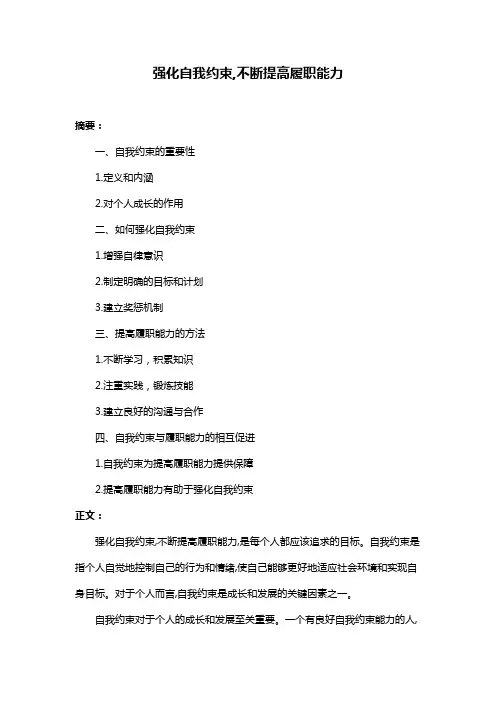 强化自我约束,不断提高履职能力

摘要：

一、自我约束的重要性

1.定义和内涵

2.对个人成长的作用

二、如何强化自我约束

1.增强自律意识

2.制定明确的目标和计划

3.建立奖惩机制

三、提高履职能力的方法

1.不断学习，积累知识

2.注重实践，锻炼技能

3.建立良好的沟通与合作

四、自我约束与履职能力的相互促进

1.自我约束为提高履职能力提供保障

2.提高履职能力有助于强化自我约束

正文：

强化自我约束,不断提高履职能力,是每个人都应该追求的目标。自我约束是指个人自觉地控制自己的行为和情绪,使自己能够更好地适应社会环境和实现自身目标。对于个人而言,自我约束是成长和发展的关键因素之一。

自我约束对于个人的成长和发展至关重要。一个有良好自我约束能力的人,